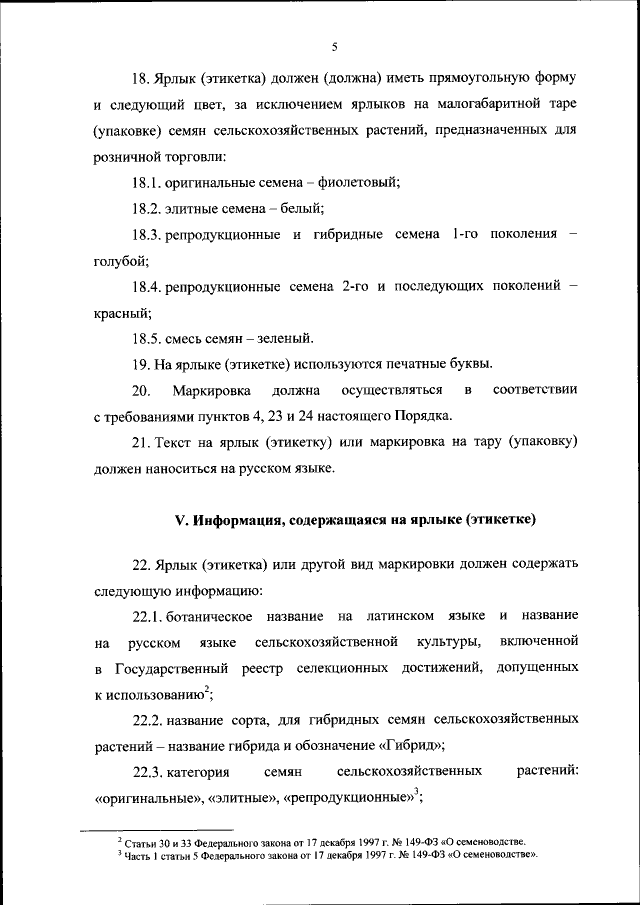 5

18. Ярлык (этикетка) должен (должна) иметь прямоугольную форму и следующий цвет, за исключением ярлыков на малогабаритной таре (упаковке) семян сельскохозяйственных растений, предназначенных для розничной торговли:

18.1. оригинальные семена – фиолетовый;

18.2. элитные семена – белый;

18.3. репродукционные и гибридные семена 1-го поколения – голубой;

18.4. репродукционные семена 2-го и последующих поколений – красный;

18.5. смесь семян – зеленый.

19. На ярлыке (этикетке) используются печатные буквы.

20. Маркировка должна осуществляться в соответствии с требованиями пунктов 4, 23 и 24 настоящего Порядка.

21. Текст на ярлык (этикетку) или маркировка на тару (упаковку) должен наноситься на русском языке.

V. Информация, содержащаяся на ярлыке (этикетке)

22. Ярлык (этикетка) или другой вид маркировки должен содержать следующую информацию:

22.1. ботаническое название на латинском языке и название на русском языке сельскохозяйственной культуры, включенной в Государственный реестр селекционных достижений, допущенных к использованию$^2$;

22.2. название сорта, для гибридных семян сельскохозяйственных растений – название гибрида и обозначение «Гибрид»;

22.3. категория семян сельскохозяйственных растений: «оригинальные», «элитные», «репродукционные»$^3$;

$^2$ Статьи 30 и 33 Федерального закона от 17 декабря 1997 г. № 149-ФЗ «О семеноводстве.
$^3$ Часть 1 статьи 5 Федерального закона от 17 декабря 1997 г. № 149-ФЗ «О семеноводстве».